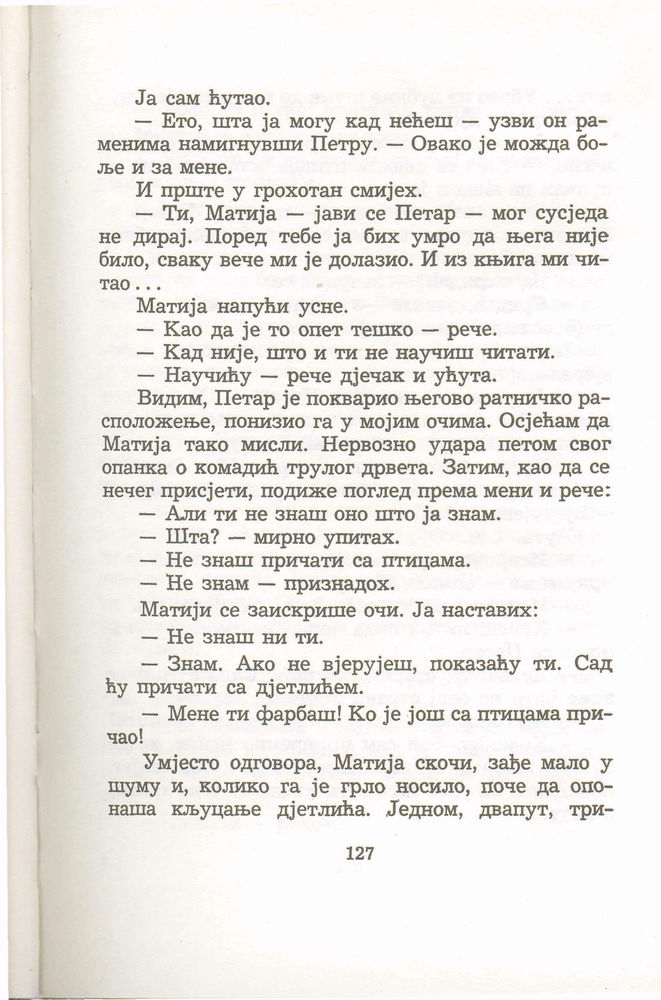 Ја сам ћутао.

— Ето, шта ја могу кад нећеш — узви он раменима намигнувши Петру. — Овако је можда боље и за мене.

И прште у грохотан смијех.

— Ти, Матија — јави се Петар — мог сусједа не дирај. Поред тебе ја бих умро да њега није било, сваку вече ми је долазио. И из књига ми читао...

Матија напући усне.

— Као да је то опет тешко — рече.

— Кад није, што и ти не научиш читати.

— Научићу — рече дјечак и ућута.

Видим, Петар је покварио његово ратничко расположење, понизио га у мојим очима. Осјећам да Матија тако мисли. Нервозно удара петом свог опанка о комадић трулог дрвета. Затим, као да се нечег присјети, подиже поглед према мени и рече:

— Али ти не знаш оно што ја знам.

— Шта? — мирно упитах.

— Не знаш причати са птицама.

— Не знам — признадох.

Матији се заискрише очи. Ја наставих:

— Не знаш ни ти.

— Знам. Ако не вјерујеш, показаћу ти. Сад ћу причати са дјетлићем.

— Мене ти фарбаш! Ко је још са птицама причао!

Умјесто одговора, Матија скочи, зађе мало у шуму и, колико га је грло носило, поче да опонаша кљуцање дјетлића. Једном, двапут, три-

127